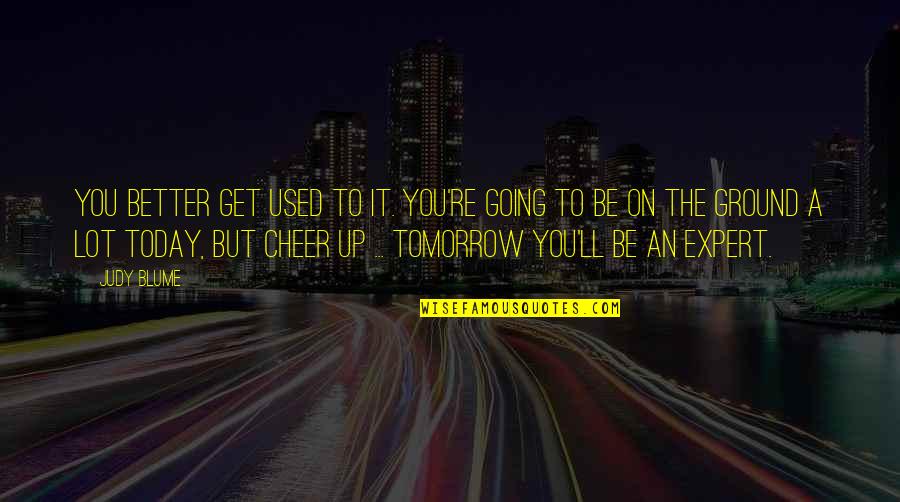 YOU BETTER GET USED TO IT. YOU'RE GOING TO BE ON THE GROUND A LOT TODAY, BUT CHEER UP ... TOMORROW YOU'LL BE AN EXPERT.

JUDY BLUME

WISEFAMOUSQUOTES.COM